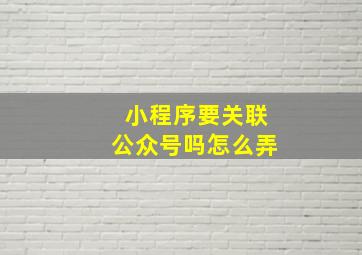 小程序要关联
公众号吗怎么弄